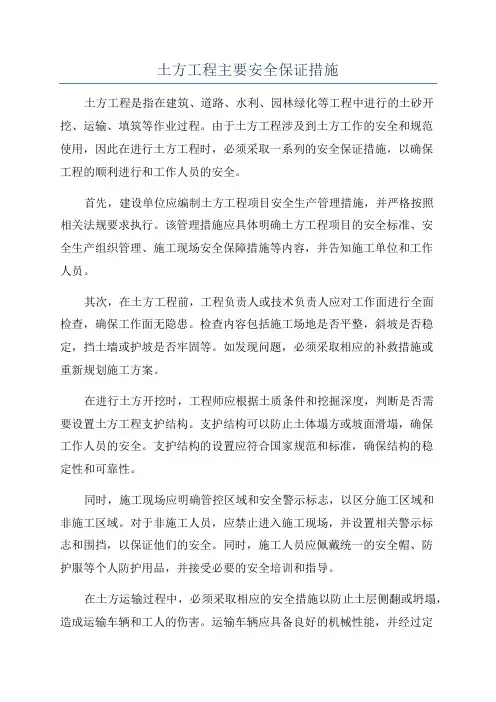 土方工程主要安全保证措施

土方工程是指在建筑、道路、水利、园林绿化等工程中进行的土砂开挖、运输、填筑等作业过程。由于土方工程涉及到土方工作的安全和规范使用，因此在进行土方工程时，必须采取一系列的安全保证措施，以确保工程的顺利进行和工作人员的安全。

首先，建设单位应编制土方工程项目安全生产管理措施，并严格按照相关法规要求执行。该管理措施应具体明确土方工程项目的安全标准、安全生产组织管理、施工现场安全保障措施等内容，并告知施工单位和工作人员。

其次，在土方工程前，工程负责人或技术负责人应对工作面进行全面检查，确保工作面无隐患。检查内容包括施工场地是否平整，斜坡是否稳定，挡土墙或护坡是否牢固等。如发现问题，必须采取相应的补救措施或重新规划施工方案。

在进行土方开挖时，工程师应根据土质条件和挖掘深度，判断是否需要设置土方工程支护结构。支护结构可以防止土体塌方或坡面滑塌，确保工作人员的安全。支护结构的设置应符合国家规范和标准，确保结构的稳定性和可靠性。

同时，施工现场应明确管控区域和安全警示标志，以区分施工区域和非施工区域。对于非施工人员，应禁止进入施工现场，并设置相关警示标志和围挡，以保证他们的安全。同时，施工人员应佩戴统一的安全帽、防护服等个人防护用品，并接受必要的安全培训和指导。

在土方运输过程中，必须采取相应的安全措施以防止土层侧翻或坍塌，造成运输车辆和工人的伤害。运输车辆应具备良好的机械性能，并经过定